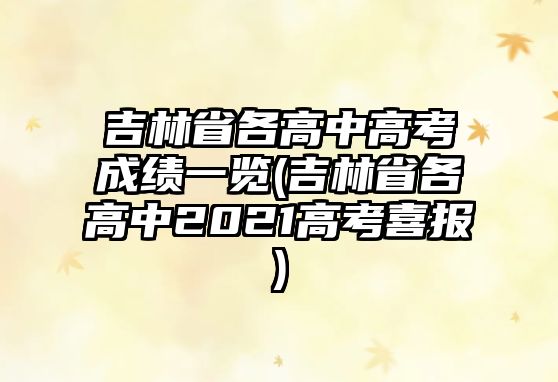 吉林省各高中高考成绩一览(吉林省各高中2021高考喜报)